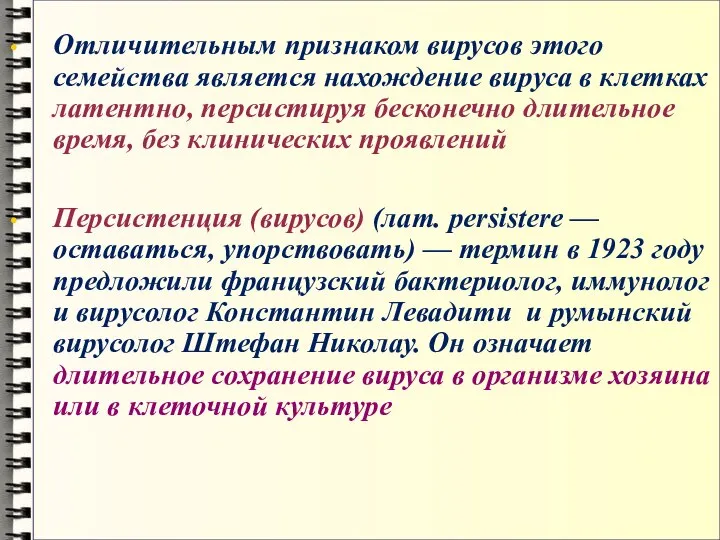 Отличительным признаком вирусов этого семейства является нахождение вируса в клетках латентно, персистируя бесконечно длительное время, без клинических проявлений

Персистенция (вирусов) (лат. persistere — оставаться, упорствовать) — термин в 1923 году предложили французский бактериолог, иммунолог и вирусолог Константин Левадити и румынский вирусолог Штефан Николау. Он означает длительное сохранение вируса в организме хозяина или в клеточной культуре